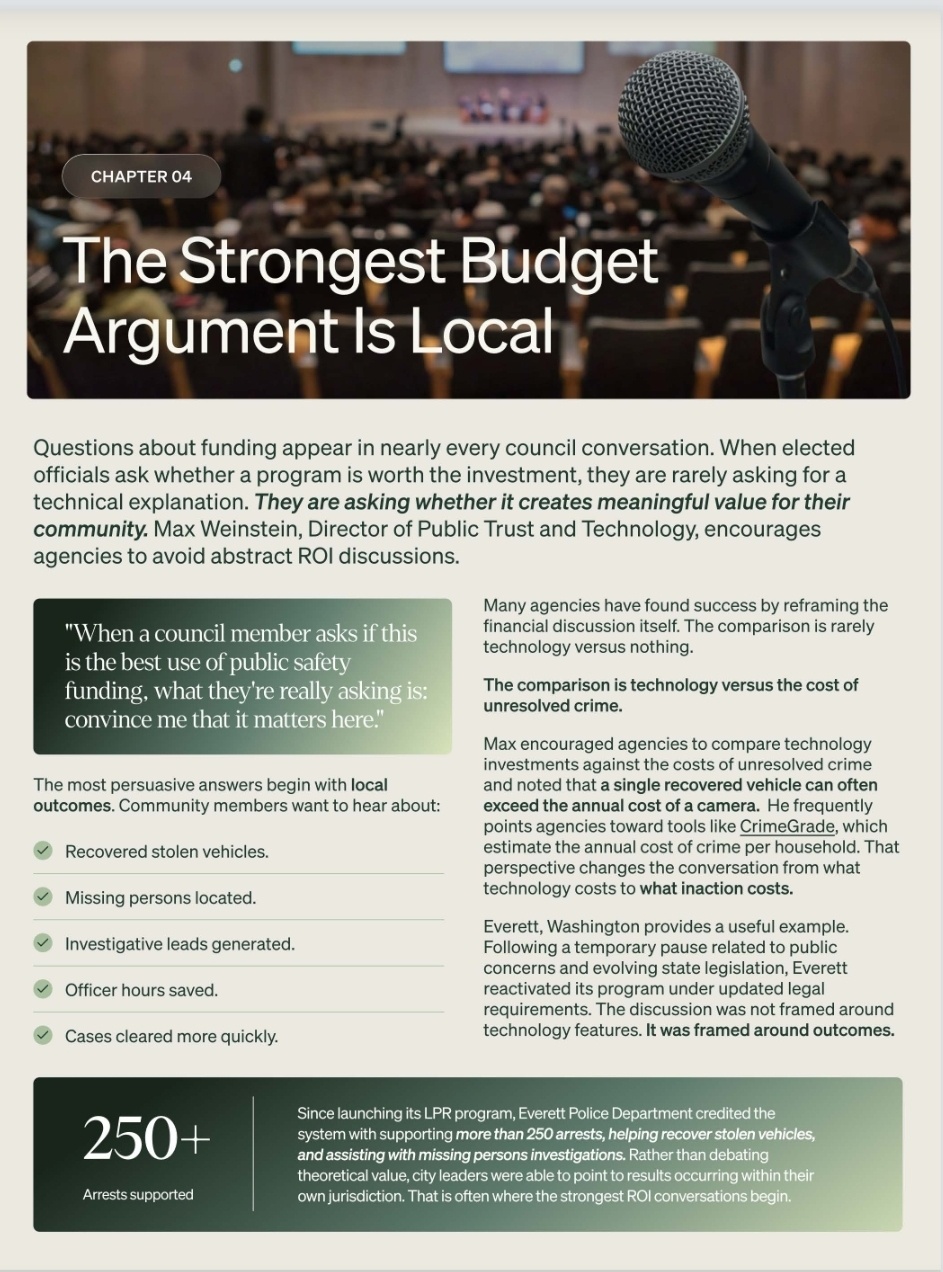 CHAPTER 04

The Strongest Budget Argument Is Local

Questions about funding appear in nearly every council conversation. When elected officials ask whether a program is worth the investment, they are rarely asking for a technical explanation. They are asking whether it creates meaningful value for their community. Max Weinstein, Director of Public Trust and Technology, encourages agencies to avoid abstract ROI discussions.

"When a council member asks if this is the best use of public safety funding, what they're really asking is: convince me that it matters here."

The most persuasive answers begin with local outcomes. Community members want to hear about:

Recovered stolen vehicles.

Missing persons located.

Investigative leads generated.

Officer hours saved.

Cases cleared more quickly.

Many agencies have found success by reframing the financial discussion itself. The comparison is rarely technology versus nothing.

The comparison is technology versus the cost of unresolved crime.

Max encouraged agencies to compare technology investments against the costs of unresolved crime and noted that a single recovered vehicle can often exceed the annual cost of a camera. He frequently points agencies toward tools like CrimeGrade, which estimate the annual cost of crime per household. That perspective changes the conversation from what technology costs to what inaction costs.

Everett, Washington provides a useful example. Following a temporary pause related to public concerns and evolving state legislation, Everett reactivated its program under updated legal requirements. The discussion was not framed around technology features. It was framed around outcomes.

250+

Arrests supported

Since launching its LPR program, Everett Police Department credited the system with supporting more than 250 arrests, helping recover stolen vehicles, and assisting with missing persons investigations. Rather than debating theoretical value, city leaders were able to point to results occurring within their own jurisdiction. That is often where the strongest ROI conversations begin.